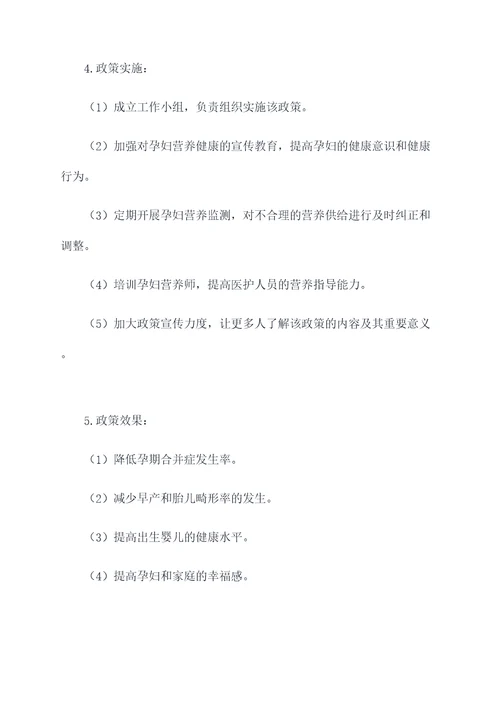 4.政策实施：

（1）成立工作小组，负责组织实施该政策。

（2）加强对孕妇营养健康的宣传教育，提高孕妇的健康意识和健康行为。

（3）定期开展孕妇营养监测，对不合理的营养供给进行及时纠正和调整。

（4）培训孕妇营养师，提高医护人员的营养指导能力。

（5）加大政策宣传力度，让更多人了解该政策的内容及其重要意义。

5.政策效果：

（1）降低孕期合并症发生率。

（2）减少早产和胎儿畸形率的发生。

（3）提高出生婴儿的健康水平。

（4）提高孕妇和家庭的幸福感。